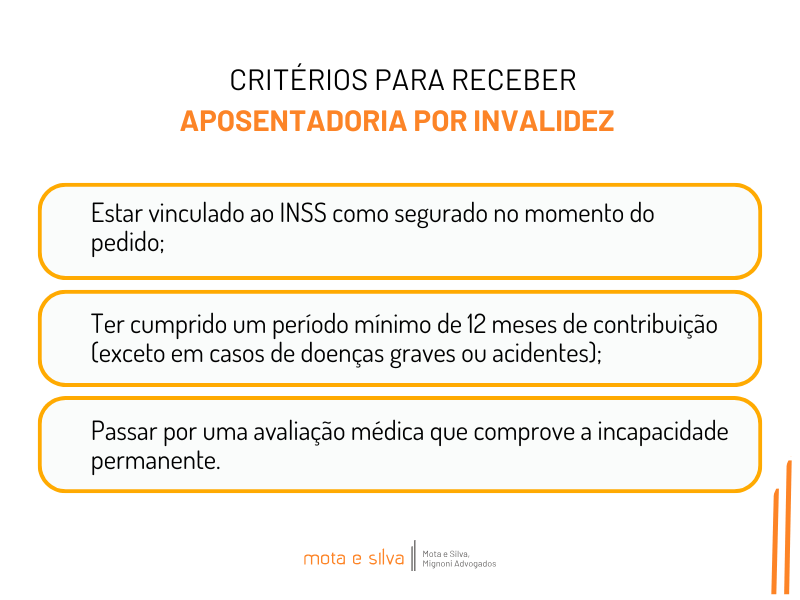 CRITÉRIOS PARA RECEBER
APOSENTADORIA POR INVALIDEZ

Estar vinculado ao INSS como segurado no momento do pedido;

Ter cumprido um período mínimo de 12 meses de contribuição (exceto em casos de doenças graves ou acidentes);

Passar por uma avaliação médica que comprove a incapacidade permanente.

mota e silva
Mota e Silva, Mignoni Advogados